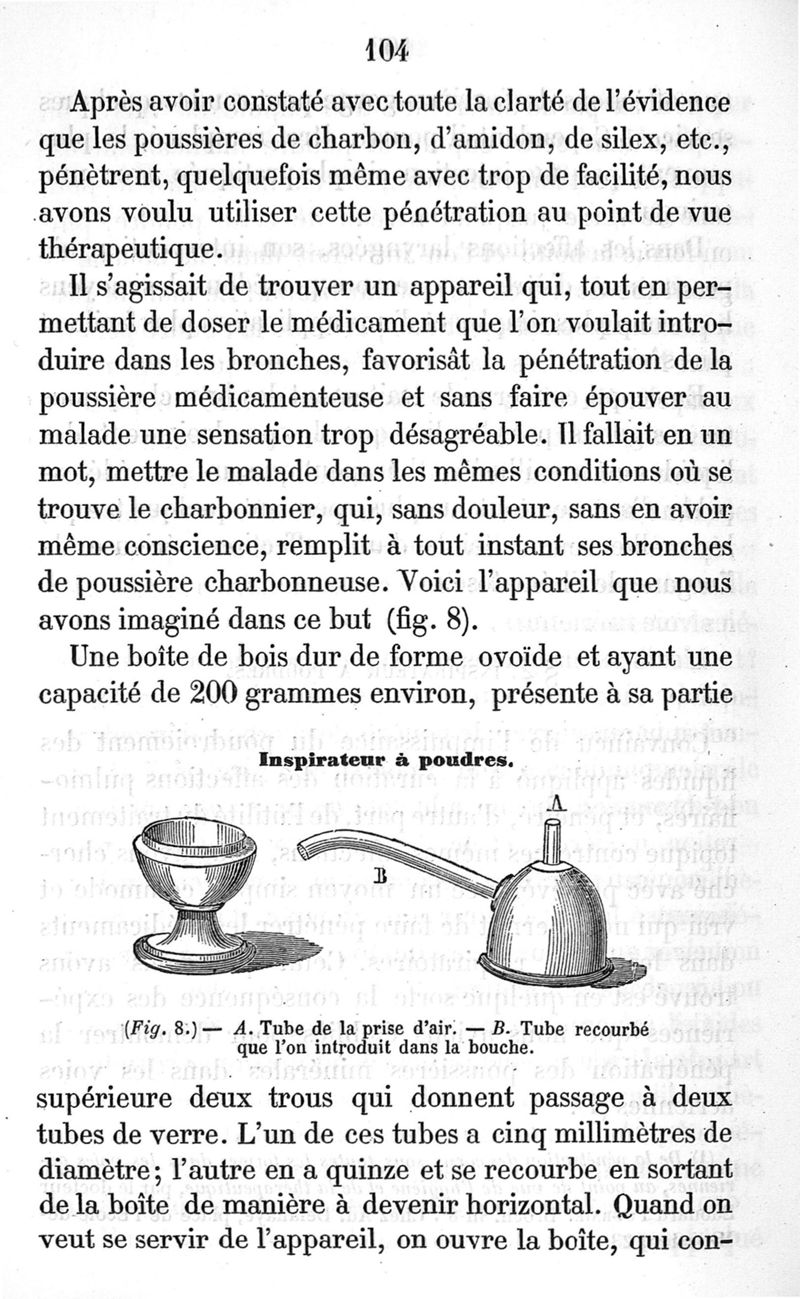 104

Après avoir constaté avec toute la clarté de l'évidence que les poussières de charbon, d'amidon, de silex, etc., pénètrent, quelquefois même avec trop de facilité, nous avons voulu utiliser cette pénétration au point de vue thérapeutique.

Il s'agissait de trouver un appareil qui, tout en permettant de doser le médicament que l'on voulait introduire dans les bronches, favorisât la pénétration de la poussière médicamenteuse et sans faire épouver au malade une sensation trop désagréable. Il fallait en un mot, mettre le malade dans les mêmes conditions où se trouve le charbonnier, qui, sans douleur, sans en avoir même conscience, remplit à tout instant ses bronches de poussière charbonneuse. Voici l'appareil que nous avons imaginé dans ce but (fig. 8).

Une boîte de bois dur de forme ovoïde et ayant une capacité de 200 grammes environ, présente à sa partie

Inspirateur à poudres.

A

B

(Fig. 8.) — A. Tube de la prise d'air. — B. Tube recourbé que l'on introduit dans la bouche.

supérieure deux trous qui donnent passage à deux tubes de verre. L'un de ces tubes a cinq millimètres de diamètre; l'autre en a quinze et se recourbe en sortant de la boîte de manière à devenir horizontal. Quand on veut se servir de l'appareil, on ouvre la boîte, qui con-